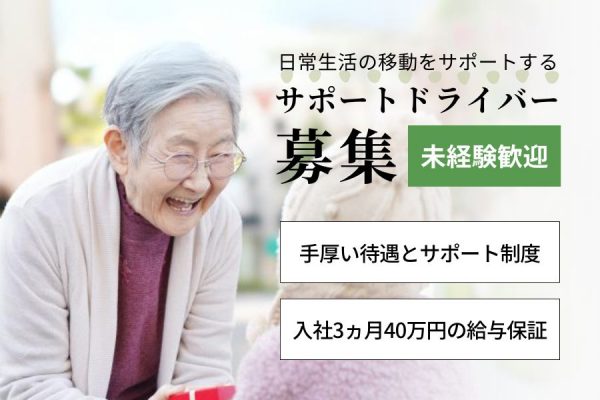 日常生活の移動をサポートする
サポートドライバー
募集
未経験歓迎

手厚い待遇とサポート制度

入社3ヵ月40万円の給与保証